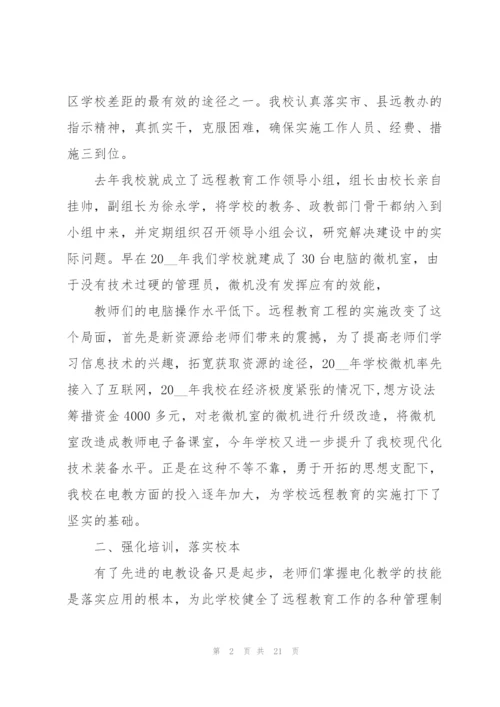 区学校差距的最有效的途径之一。我校认真落实市、县远教办的指示精神，真抓实干，克服困难，确保实施工作人员、经费、措施三到位。

去年我校就成立了远程教育工作领导小组，组长由校长亲自挂帅，副组长为徐永学，将学校的教务、政教部门骨干都纳入到小组中来，并定期组织召开领导小组会议，研究解决建设中的实际问题。早在20__年我们学校就建成了30台电脑的微机室，由于没有技术过硬的管理员，微机没有发挥应有的效能，

教师们的电脑操作水平低下。远程教育工程的实施改变了这个局面，首先是新资源给老师们带来的震撼，为了提高老师们学习信息技术的兴趣，拓宽获取资源的途径，20__年学校微机率先接入了互联网，20__年我校在经济极度紧张的情况下，想方设法筹措资金4000多元，对老微机室的微机进行升级改造，将微机室改造成教师电子备课室，今年学校又进一步提升了我校现代化技术装备水平。正是在这种不等不靠，勇于开拓的思想支配下，我校在电教方面的投入逐年加大，为学校远程教育的实施打下了坚实的基础。

二、强化培训，落实校本

有了先进的电教设备只是起步，老师们掌握电化教学的技能是落实应用的根本，为此学校健全了远程教育工作的各种管理制

第 2 页 共 21 页